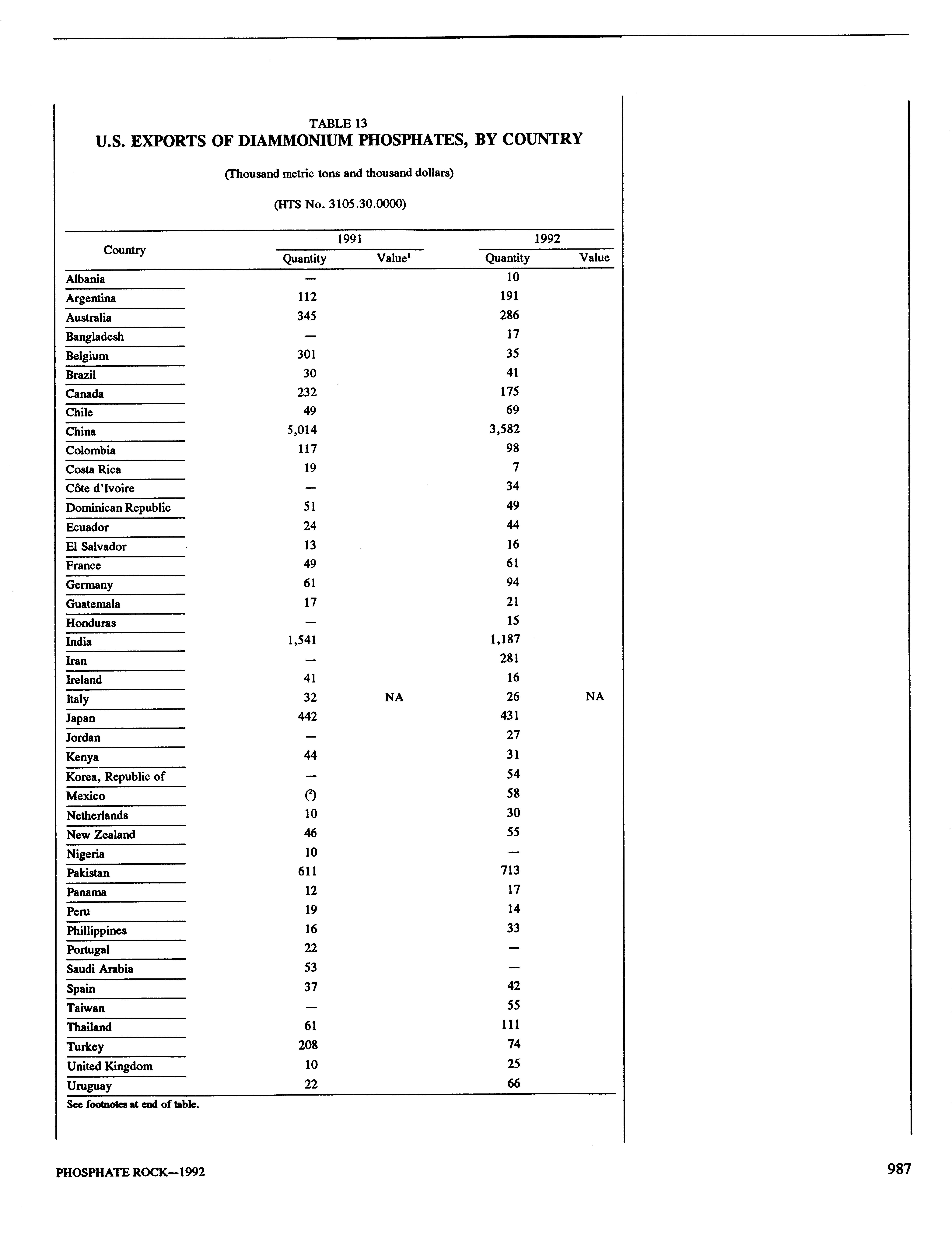 TABLE 13
U.S. EXPORTS OF DIAMMONIUM PHOSPHATES, BY COUNTRY

(Thousand metric tons and thousand dollars)

(HTS No. 3105.30.0000)

| Country | 1991 Quantity | 1991 Value$^1$ | 1992 Quantity | 1992 Value |
|---|---|---|---|---|
| Albania | — | | 10 | |
| Argentina | 112 | | 191 | |
| Australia | 345 | | 286 | |
| Bangladesh | — | | 17 | |
| Belgium | 301 | | 35 | |
| Brazil | 30 | | 41 | |
| Canada | 232 | | 175 | |
| Chile | 49 | | 69 | |
| China | 5,014 | | 3,582 | |
| Colombia | 117 | | 98 | |
| Costa Rica | 19 | | 7 | |
| Côte d'Ivoire | — | | 34 | |
| Dominican Republic | 51 | | 49 | |
| Ecuador | 24 | | 44 | |
| El Salvador | 13 | | 16 | |
| France | 49 | | 61 | |
| Germany | 61 | | 94 | |
| Guatemala | 17 | | 21 | |
| Honduras | — | | 15 | |
| India | 1,541 | | 1,187 | |
| Iran | — | | 281 | |
| Ireland | 41 | | 16 | |
| Italy | 32 | NA | 26 | NA |
| Japan | 442 | | 431 | |
| Jordan | — | | 27 | |
| Kenya | 44 | | 31 | |
| Korea, Republic of | — | | 54 | |
| Mexico | ($^2$) | | 58 | |
| Netherlands | 10 | | 30 | |
| New Zealand | 46 | | 55 | |
| Nigeria | 10 | | — | |
| Pakistan | 611 | | 713 | |
| Panama | 12 | | 17 | |
| Peru | 19 | | 14 | |
| Phillippines | 16 | | 33 | |
| Portugal | 22 | | — | |
| Saudi Arabia | 53 | | — | |
| Spain | 37 | | 42 | |
| Taiwan | — | | 55 | |
| Thailand | 61 | | 111 | |
| Turkey | 208 | | 74 | |
| United Kingdom | 10 | | 25 | |
| Uruguay | 22 | | 66 | |

See footnotes at end of table.

PHOSPHATE ROCK—1992

987